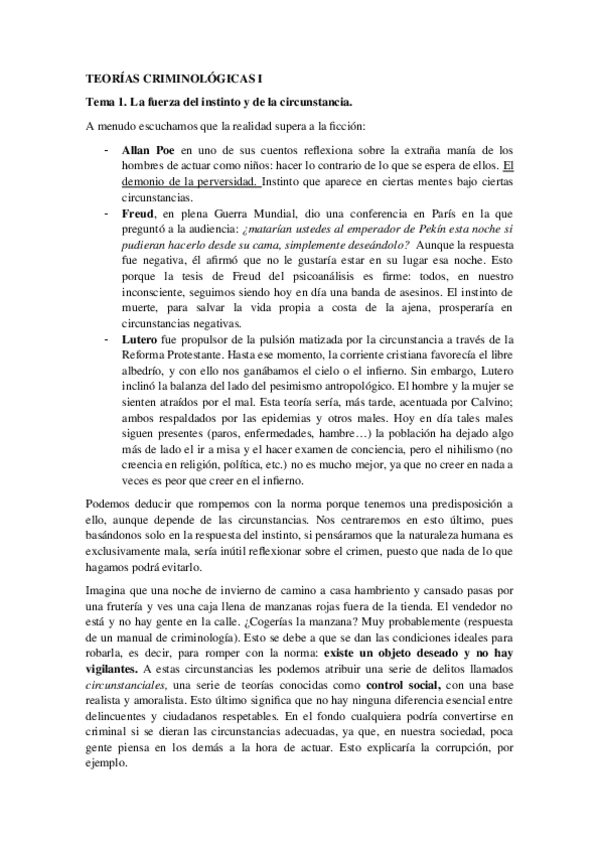 TEORÍAS CRIMINOLÓGICAS I

Tema 1. La fuerza del instinto y de la circunstancia.

A menudo escuchamos que la realidad supera a la ficción:

- Allan Poe en uno de sus cuentos reflexiona sobre la extraña manía de los hombres de actuar como niños: hacer lo contrario de lo que se espera de ellos. El demonio de la perversidad. Instinto que aparece en ciertas mentes bajo ciertas circunstancias.
- Freud, en plena Guerra Mundial, dio una conferencia en París en la que preguntó a la audiencia: ¿matarían ustedes al emperador de Pekín esta noche si pudieran hacerlo desde su cama, simplemente deseándolo? Aunque la respuesta fue negativa, él afirmó que no le gustaría estar en su lugar esa noche. Esto porque la tesis de Freud del psicoanálisis es firme: todos, en nuestro inconsciente, seguimos siendo hoy en día una banda de asesinos. El instinto de muerte, para salvar la vida propia a costa de la ajena, prosperaría en circunstancias negativas.
- Lutero fue propulsor de la pulsión matizada por la circunstancia a través de la Reforma Protestante. Hasta ese momento, la corriente cristiana favorecía el libre albedrío, y con ello nos ganábamos el cielo o el infierno. Sin embargo, Lutero inclinó la balanza del lado del pesimismo antropológico. El hombre y la mujer se sienten atraídos por el mal. Esta teoría sería, más tarde, acentuada por Calvino; ambos respaldados por las epidemias y otros males. Hoy en día tales males siguen presentes (paros, enfermedades, hambre…) la población ha dejado algo más de lado el ir a misa y el hacer examen de conciencia, pero el nihilismo (no creencia en religión, política, etc.) no es mucho mejor, ya que no creer en nada a veces es peor que creer en el infierno.

Podemos deducir que rompemos con la norma porque tenemos una predisposición a ello, aunque depende de las circunstancias. Nos centraremos en esto último, pues basándonos solo en la respuesta del instinto, si pensáramos que la naturaleza humana es exclusivamente mala, sería inútil reflexionar sobre el crimen, puesto que nada de lo que hagamos podrá evitarlo.

Imagina que una noche de invierno de camino a casa hambriento y cansado pasas por una frutería y ves una caja llena de manzanas rojas fuera de la tienda. El vendedor no está y no hay gente en la calle. ¿Cogerías la manzana? Muy probablemente (respuesta de un manual de criminología). Esto se debe a que se dan las condiciones ideales para robarla, es decir, para romper con la norma: existe un objeto deseado y no hay vigilantes. A estas circunstancias les podemos atribuir una serie de delitos llamados circunstanciales, una serie de teorías conocidas como control social, con una base realista y amoralista. Esto último significa que no hay ninguna diferencia esencial entre delincuentes y ciudadanos respetables. En el fondo cualquiera podría convertirse en criminal si se dieran las circunstancias adecuadas, ya que, en nuestra sociedad, poca gente piensa en los demás a la hora de actuar. Esto explicaría la corrupción, por ejemplo.